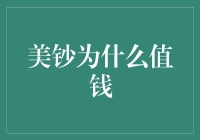 美钞为什么值钱